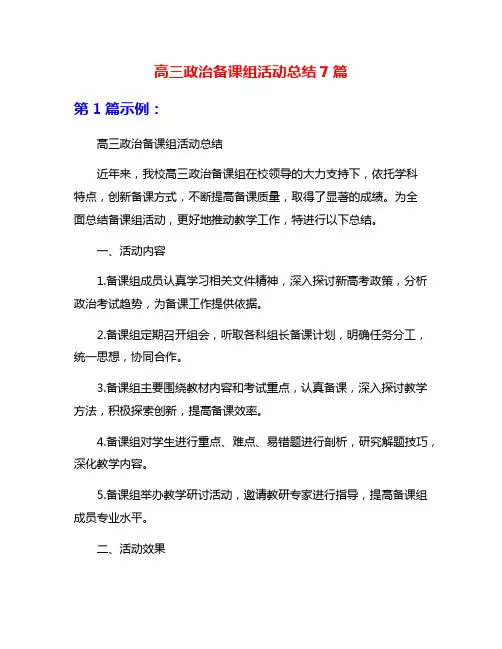 高三政治备课组活动总结7篇

第1篇示例：

高三政治备课组活动总结

近年来，我校高三政治备课组在校领导的大力支持下，依托学科特点，创新备课方式，不断提高备课质量，取得了显著的成绩。为全面总结备课组活动，更好地推动教学工作，特进行以下总结。

一、活动内容

1.备课组成员认真学习相关文件精神，深入探讨新高考政策，分析政治考试趋势，为备课工作提供依据。

2.备课组定期召开组会，听取各科组长备课计划，明确任务分工，统一思想，协同合作。

3.备课组主要围绕教材内容和考试重点，认真备课，深入探讨教学方法，积极探索创新，提高备课效率。

4.备课组对学生进行重点、难点、易错题进行剖析，研究解题技巧，深化教学内容。

5.备课组举办教学研讨活动，邀请教研专家进行指导，提高备课组成员专业水平。

二、活动效果